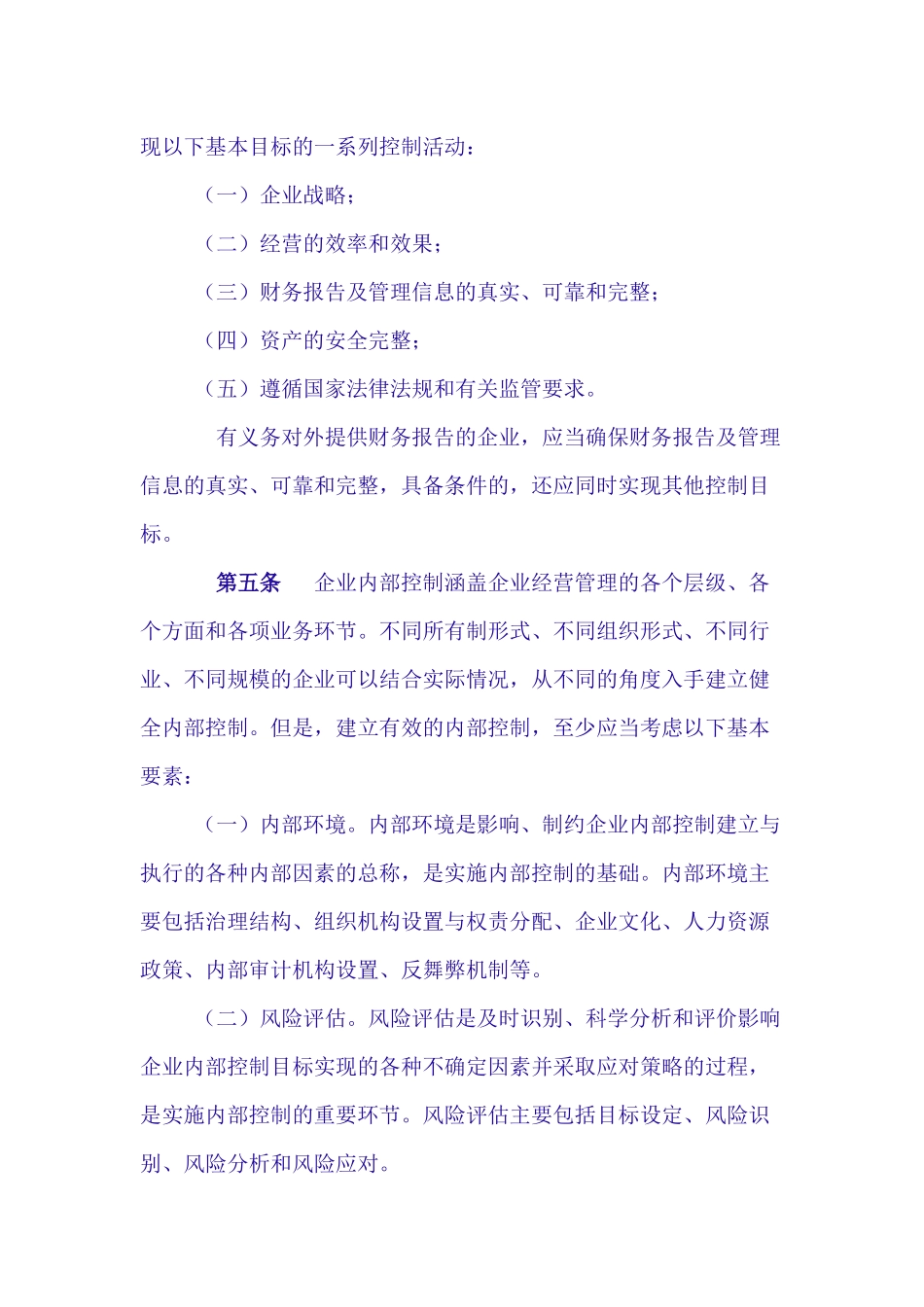 现以下基本目标的一系列控制活动：

（一）企业战略；

（二）经营的效率和效果；

（三）财务报告及管理信息的真实、可靠和完整；

（四）资产的安全完整；

（五）遵循国家法律法规和有关监管要求。

有义务对外提供财务报告的企业，应当确保财务报告及管理信息的真实、可靠和完整，具备条件的，还应同时实现其他控制目标。

第五条 企业内部控制涵盖企业经营管理的各个层级、各个方面和各项业务环节。不同所有制形式、不同组织形式、不同行业、不同规模的企业可以结合实际情况，从不同的角度入手建立健全内部控制。但是，建立有效的内部控制，至少应当考虑以下基本要素：

（一）内部环境。内部环境是影响、制约企业内部控制建立与执行的各种内部因素的总称，是实施内部控制的基础。内部环境主要包括治理结构、组织机构设置与权责分配、企业文化、人力资源政策、内部审计机构设置、反舞弊机制等。

（二）风险评估。风险评估是及时识别、科学分析和评价影响企业内部控制目标实现的各种不确定因素并采取应对策略的过程，是实施内部控制的重要环节。风险评估主要包括目标设定、风险识别、风险分析和风险应对。